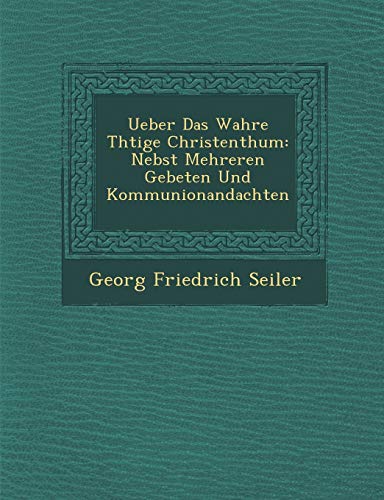 Ueber Das Wahre Thtige Christenthum: Nebst Mehreren Gebeten Und Kommunionandachten

Georg Friedrich Seiler